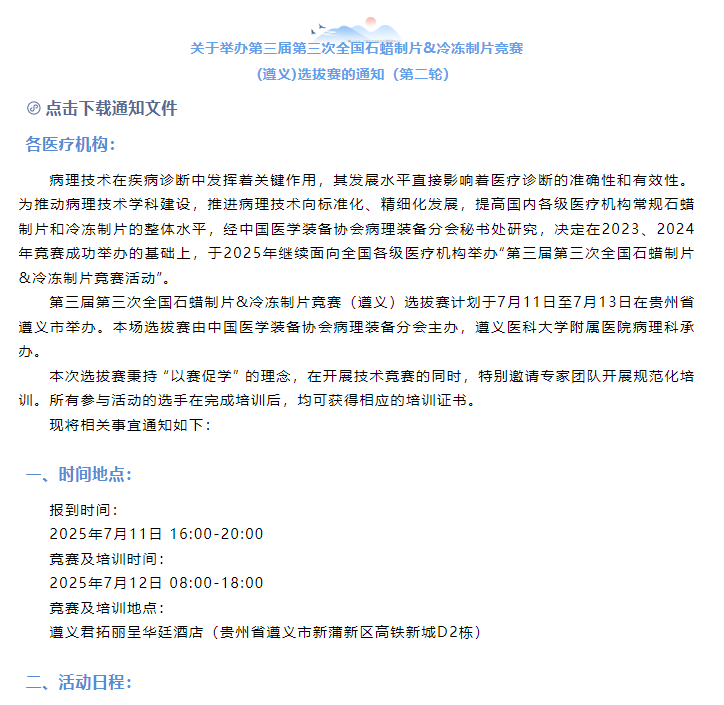 关于举办第三届第三次全国石蜡制片&冷冻制片竞赛
(遵义)选拔赛的通知（第二轮）

点击下载通知文件

各医疗机构:

病理技术在疾病诊断中发挥着关键作用，其发展水平直接影响着医疗诊断的准确性和有效性。为推动病理技术学科建设，推进病理技术向标准化、精细化发展，提高国内各级医疗机构常规石蜡制片和冷冻制片的整体水平，经中国医学装备协会病理装备分会秘书处研究，决定在2023、2024年竞赛成功举办的基础上，于2025年继续面向全国各级医疗机构举办“第三届第三次全国石蜡制片&冷冻制片竞赛活动”。

第三届第三次全国石蜡制片&冷冻制片竞赛（遵义）选拔赛计划于7月11日至7月13日在贵州省遵义市举办。本场选拔赛由中国医学装备协会病理装备分会主办，遵义医科大学附属医院病理科承办。

本次选拔赛秉持“以赛促学”的理念，在开展技术竞赛的同时，特别邀请专家团队开展规范化培训。所有参与活动的选手在完成培训后，均可获得相应的培训证书。

现将相关事宜通知如下：

一、时间地点:

报到时间：
2025年7月11日 16:00-20:00
竞赛及培训时间：
2025年7月12日 08:00-18:00
竞赛及培训地点：
遵义君拓丽呈华廷酒店（贵州省遵义市新蒲新区高铁新城D2栋）

二、活动日程: